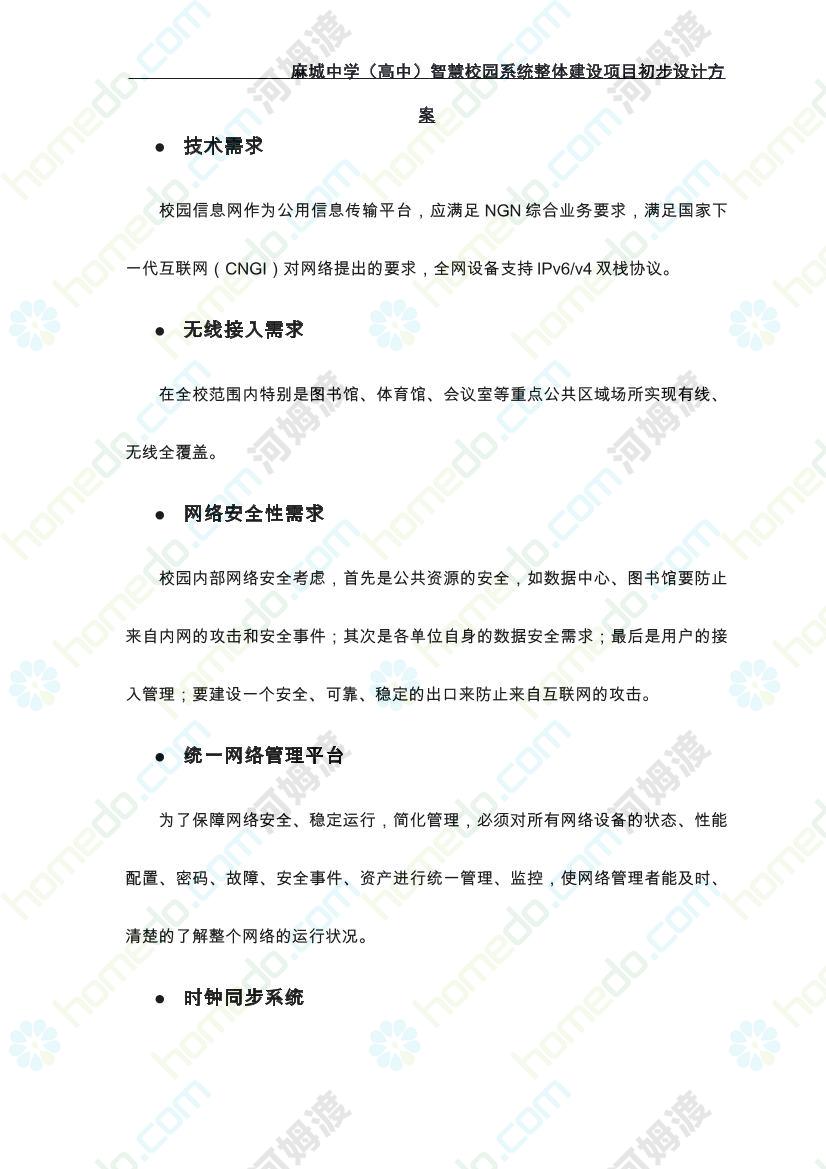 麻城中学（高中）智慧校园系统整体建设项目初步设计方案

● 技术需求

校园信息网作为公用信息传输平台，应满足 NGN 综合业务要求，满足国家下一代互联网（CNGI）对网络提出的要求，全网设备支持 IPv6/v4 双栈协议。

● 无线接入需求

在全校范围内特别是图书馆、体育馆、会议室等重点公共区域场所实现有线、无线全覆盖。

● 网络安全性需求

校园内部网络安全考虑，首先是公共资源的安全，如数据中心、图书馆要防止来自内网的攻击和安全事件；其次是各单位自身的数据安全需求；最后是用户的接入管理；要建设一个安全、可靠、稳定的出口来防止来自互联网的攻击。

● 统一网络管理平台

为了保障网络安全、稳定运行，简化管理，必须对所有网络设备的状态、性能配置、密码、故障、安全事件、资产进行统一管理、监控，使网络管理者能及时、清楚的了解整个网络的运行状况。

● 时钟同步系统

homedo.com 河姆渡